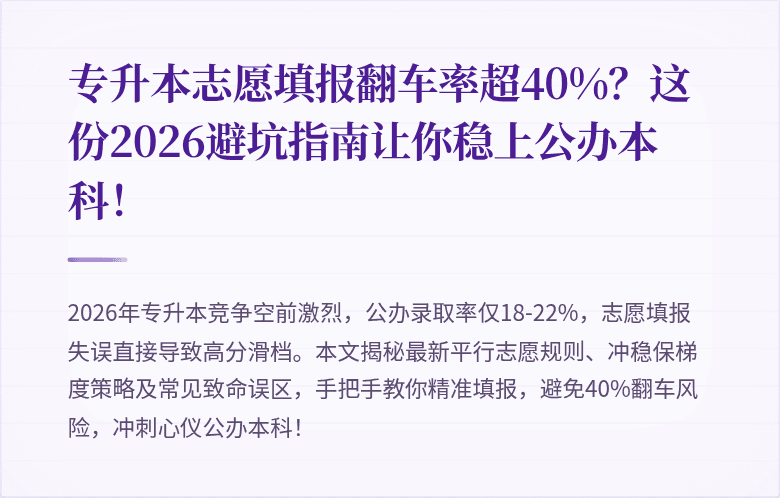 专升本志愿填报翻车率超40%？这份2026避坑指南让你稳上公办本科！

2026年专升本竞争空前激烈，公办录取率仅18-22%，志愿填报失误直接导致高分滑档。本文揭秘最新平行志愿规则、冲稳保梯度策略及常见致命误区，手把手教你精准填报，避免40%翻车风险，冲刺心仪公办本科！